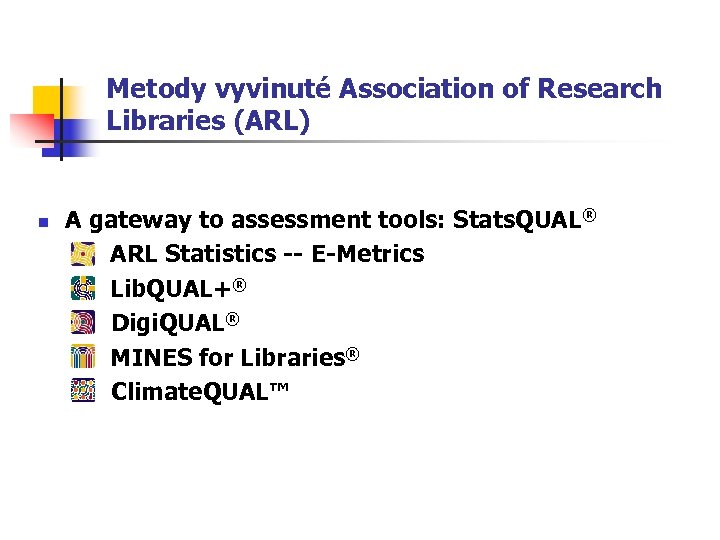 Metody vyvinuté Association of Research Libraries (ARL)

• A gateway to assessment tools: StatsQUAL®
ARL Statistics -- E-Metrics
LibQUAL+®
DigiQUAL®
MINES for Libraries®
ClimateQUAL™